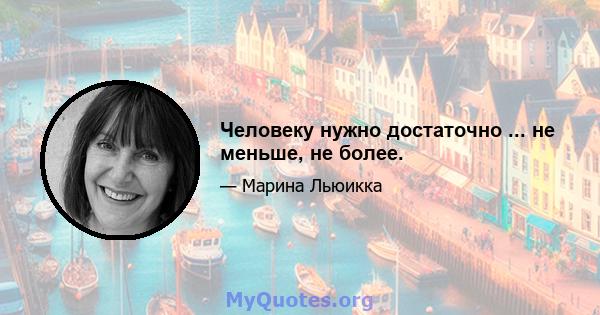 Человеку нужно достаточно ... не меньше, не более.

— Марина Льюикка

MyQuotes.org